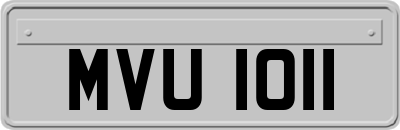 MVU 1011